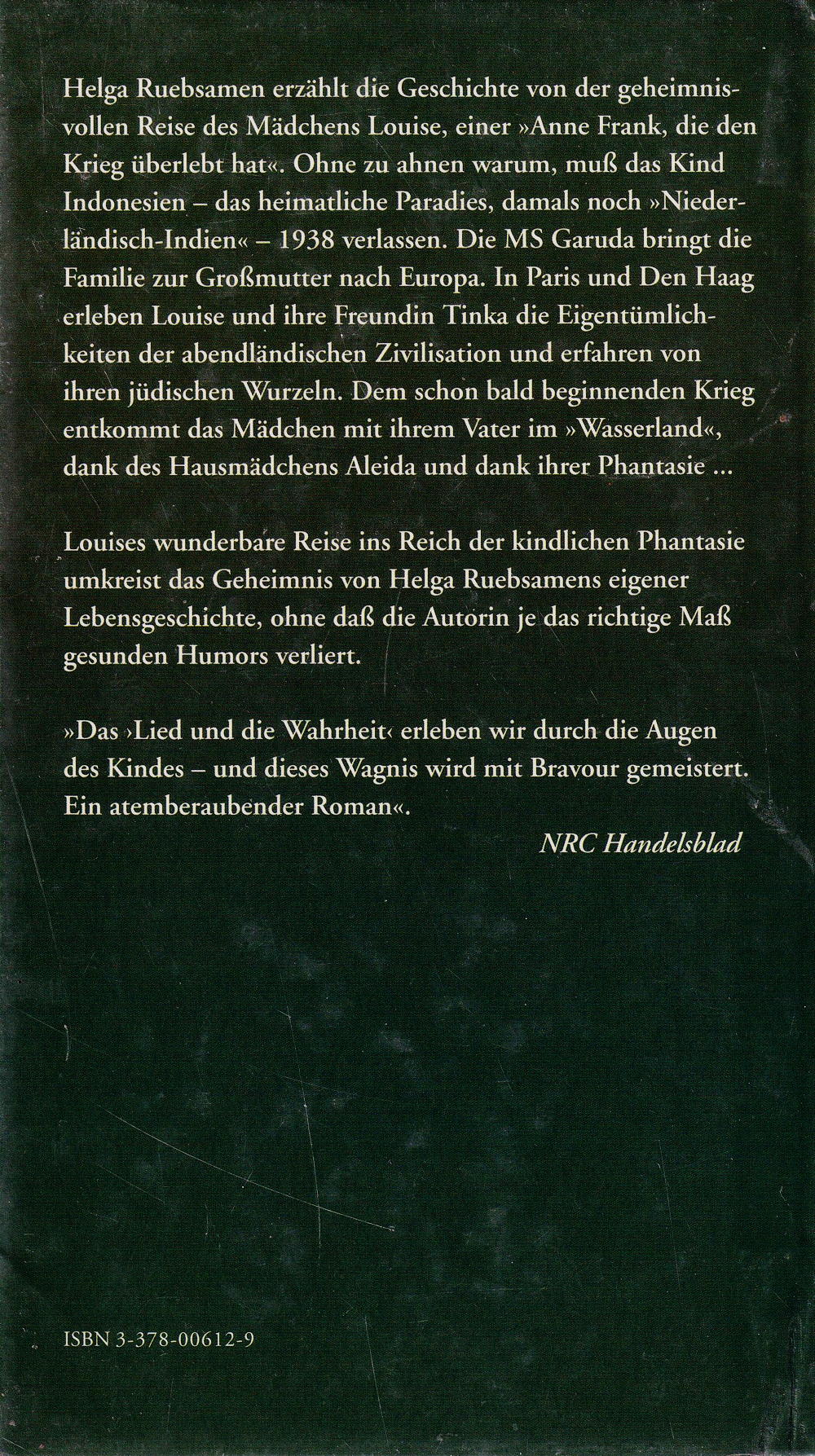 Helga Ruebsamen erzählt die Geschichte von der geheimnisvollen Reise des Mädchens Louise, einer »Anne Frank, die den Krieg überlebt hat«. Ohne zu ahnen warum, muß das Kind Indonesien – das heimatliche Paradies, damals noch »Niederländisch-Indien« – 1938 verlassen. Die MS Garuda bringt die Familie zur Großmutter nach Europa. In Paris und Den Haag erleben Louise und ihre Freundin Tinka die Eigentümlichkeiten der abendländischen Zivilisation und erfahren von ihren jüdischen Wurzeln. Dem schon bald beginnenden Krieg entkommt das Mädchen mit ihrem Vater im »Wasserland«, dank des Hausmädchens Aleida und dank ihrer Phantasie ...

Louises wunderbare Reise ins Reich der kindlichen Phantasie umkreist das Geheimnis von Helga Ruebsamens eigener Lebensgeschichte, ohne daß die Autorin je das richtige Maß gesunden Humors verliert.

»Das ›Lied und die Wahrheit‹ erleben wir durch die Augen des Kindes – und dieses Wagnis wird mit Bravour gemeistert. Ein atemberaubender Roman«.

NRC Handelsblad

ISBN 3-378-00612-9